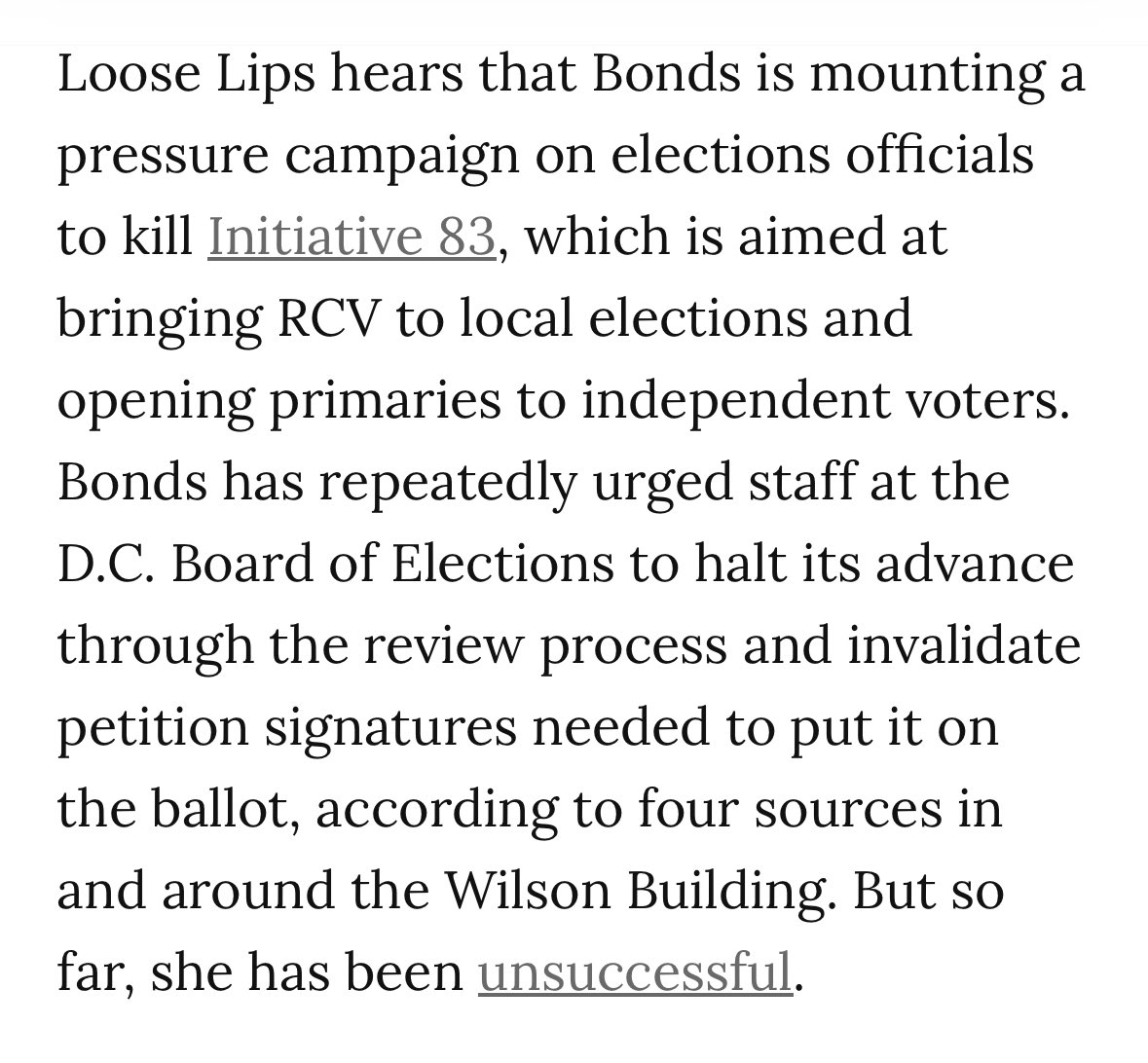 Loose Lips hears that Bonds is mounting a pressure campaign on elections officials to kill Initiative 83, which is aimed at bringing RCV to local elections and opening primaries to independent voters. Bonds has repeatedly urged staff at the D.C. Board of Elections to halt its advance through the review process and invalidate petition signatures needed to put it on the ballot, according to four sources in and around the Wilson Building. But so far, she has been unsuccessful.